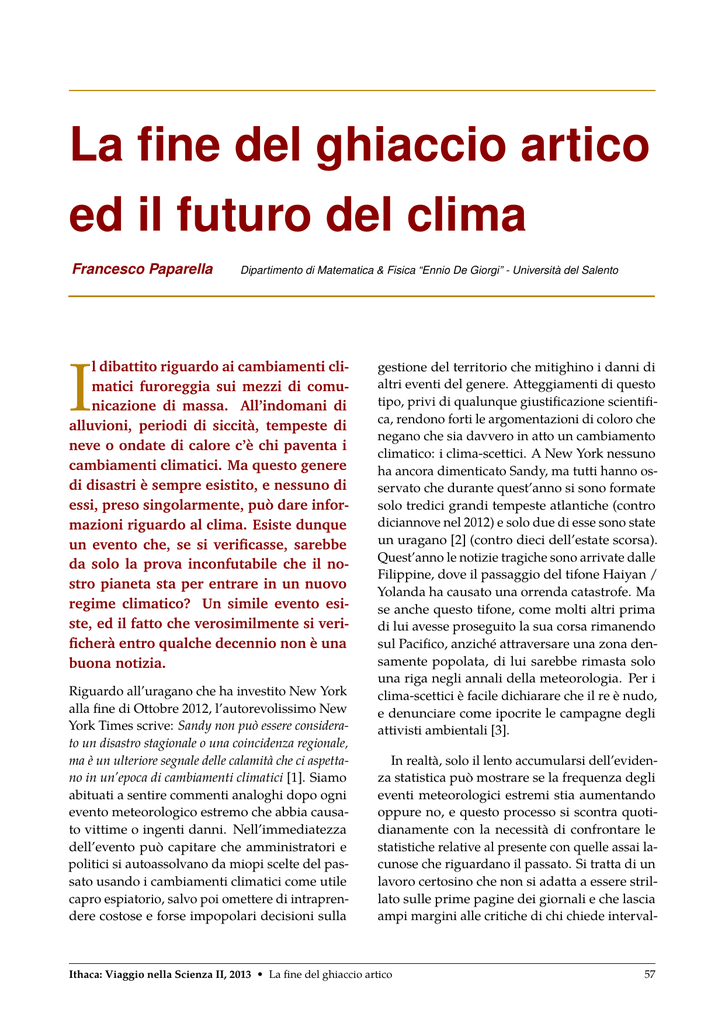 La fine del ghiaccio artico ed il futuro del clima

Francesco Paparella Dipartimento di Matematica & Fisica "Ennio De Giorgi" - Università del Salento

Il dibattito riguardo ai cambiamenti climatici furoreggia sui mezzi di comunicazione di massa. All'indomani di alluvioni, periodi di siccità, tempeste di neve o ondate di calore c'è chi paventa i cambiamenti climatici. Ma questo genere di disastri è sempre esistito, e nessuno di essi, preso singolarmente, può dare informazioni riguardo al clima. Esiste dunque un evento che, se si verificasse, sarebbe da solo la prova inconfutabile che il nostro pianeta sta per entrare in un nuovo regime climatico? Un simile evento esiste, ed il fatto che verosimilmente si verificherà entro qualche decennio non è una buona notizia.

Riguardo all'uragano che ha investito New York alla fine di Ottobre 2012, l'autorevolissimo New York Times scrive: Sandy non può essere considerato un disastro stagionale o una coincidenza regionale, ma è un ulteriore segnale delle calamità che ci aspettano in un'epoca di cambiamenti climatici [1]. Siamo abituati a sentire commenti analoghi dopo ogni evento meteorologico estremo che abbia causato vittime o ingenti danni. Nell'immediatezza dell'evento può capitare che amministratori e politici si autoassolvano da miopi scelte del passato usando i cambiamenti climatici come utile capro espiatorio, salvo poi omettere di intraprendere costose e forse impopolari decisioni sulla gestione del territorio che mitighino i danni di altri eventi del genere. Atteggiamenti di questo tipo, privi di qualunque giustificazione scientifica, rendono forti le argomentazioni di coloro che negano che sia davvero in atto un cambiamento climatico: i clima-scettici. A New York nessuno ha ancora dimenticato Sandy, ma tutti hanno osservato che durante quest'anno si sono formate solo tredici grandi tempeste atlantiche (contro diciannove nel 2012) e solo due di esse sono state un uragano [2] (contro dieci dell'estate scorsa). Quest'anno le notizie tragiche sono arrivate dalle Filippine, dove il passaggio del tifone Haiyan / Yolanda ha causato una orrenda catastrofe. Ma se anche questo tifone, come molti altri prima di lui avesse proseguito la sua corsa rimanendo sul Pacifico, anziché attraversare una zona densamente popolata, di lui sarebbe rimasta solo una riga negli annali della meteorologia. Per i clima-scettici è facile dichiarare che il re è nudo, e denunciare come ipocrite le campagne degli attivisti ambientali [3].

In realtà, solo il lento accumularsi dell'evidenza statistica può mostrare se la frequenza degli eventi meteorologici estremi stia aumentando oppure no, e questo processo si scontra quotidianamente con la necessità di confrontare le statistiche relative al presente con quelle assai lacunose che riguardano il passato. Si tratta di un lavoro certosino che non si adatta a essere strillato sulle prime pagine dei giornali e che lascia ampi margini alle critiche di chi chiede interval-

Ithaca: Viaggio nella Scienza II, 2013 • La fine del ghiaccio artico 57